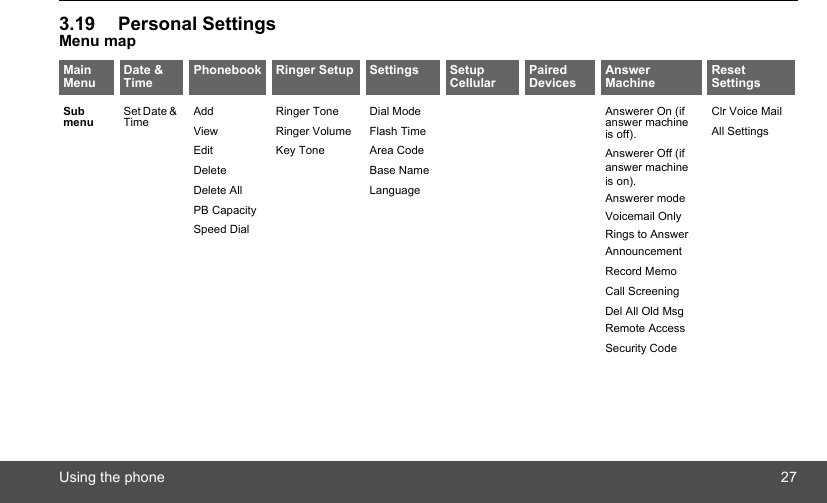 3.19 Personal Settings
Menu map

| Main Menu | Date & Time | Phonebook | Ringer Setup | Settings | Setup Cellular | Paired Devices | Answer Machine | Reset Settings |
|---|---|---|---|---|---|---|---|---|
| Sub menu | Set Date & Time | Add | Ringer Tone | Dial Mode | | | Answerer On (if answer machine is off). | Clr Voice Mail |
| | | View | Ringer Volume | Flash Time | | | Answerer Off (if answer machine is on). | All Settings |
| | | Edit | Key Tone | Area Code | | | Answerer mode | |
| | | Delete | | Base Name | | | Voicemail Only | |
| | | Delete All | | Language | | | Rings to Answer | |
| | | PB Capacity | | | | | Announcement | |
| | | Speed Dial | | | | | Record Memo | |
| | | | | | | | Call Screening | |
| | | | | | | | Del All Old Msg | |
| | | | | | | | Remote Access | |
| | | | | | | | Security Code | |

Using the phone 27